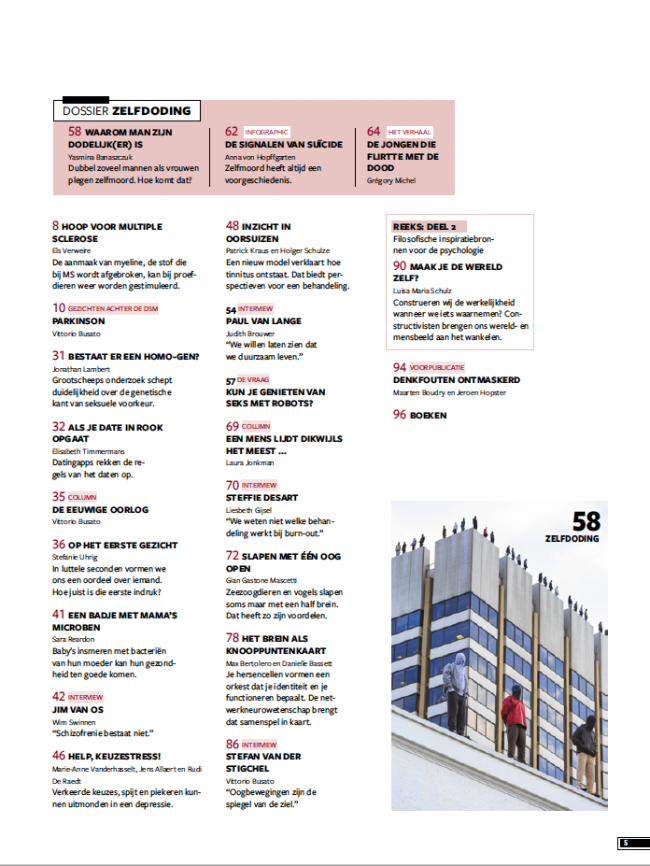 DOSSIER ZELFDODING

58 WAAROM MAN ZIJN DODELIJK(ER) IS
Yasmina Banaszczuk
Dubbel zoveel mannen als vrouwen plegen zelfmoord. Hoe komt dat?

62 INFOGRAPHIC
DE SIGNALEN VAN SUÏCIDE
Anna von Hopffgarten
Zelfmoord heeft altijd een voorgeschiedenis.

64 HET VERHAAL
DE JONGEN DIE FLIRTTE MET DE DOOD
Grégory Michel

8 HOOP VOOR MULTIPLE SCLEROSE
Els Verweire
De aanmaak van myeline, de stof die bij MS wordt afgebroken, kan bij proefdieren weer worden gestimuleerd.

10 GEZICHTEN ACHTER DE DSM
PARKINSON
Vittorio Busato

31 BESTAAT ER EEN HOMO-GEN?
Jonathan Lambert
Grootscheeps onderzoek schept duidelijkheid over de genetische kant van seksuele voorkeur.

32 ALS JE DATE IN ROOK OPGAAT
Elisabeth Timmermans
Datingapps rekken de regels van het daten op.

35 COLUMN
DE EEUWIGE OORLOG
Vittorio Busato

36 OP HET EERSTE GEZICHT
Stefanie Uhrig
In luttele seconden vormen we ons een oordeel over iemand. Hoe juist is die eerste indruk?

41 EEN BADJE MET MAMA'S MICROBEN
Sara Reardon
Baby's insmeren met bacteriën van hun moeder kan hun gezondheid ten goede komen.

42 INTERVIEW
JIM VAN OS
Wim Swinnen
"Schizofrenie bestaat niet."

46 HELP, KEUZESTRESS!
Marie-Anne Vanderhasselt, Jens Allaert en Rudi De Raedt
Verkeerde keuzes, spijt en piekeren kunnen uitmonden in een depressie.

48 INZICHT IN OORSUIZEN
Patrick Kraus en Holger Schulze
Een nieuw model verklaart hoe tinnitus ontstaat. Dat biedt perspectieven voor een behandeling.

54 INTERVIEW
PAUL VAN LANGE
Judith Brouwer
"We willen laten zien dat we duurzaam leven."

57 DE VRAAG
KUN JE GENIETEN VAN SEKS MET ROBOTS?

69 COLUMN
EEN MENS LIJDT DIKWIJLS HET MEEST ...
Laura Jonkman

70 INTERVIEW
STEFFIE DESART
Liesbeth Gijsel
"We weten niet welke behandeling werkt bij burn-out."

72 SLAPEN MET ÉÉN OOG OPEN
Gian Gastone Mascetti
Zeezoogdieren en vogels slapen soms maar met een half brein. Dat heeft zo zijn voordelen.

78 HET BREIN ALS KNOOPPUNTENKAART
Max Bertolero en Danielle Bassett
Je hersencellen vormen een orkest dat je identiteit en je functioneren bepaalt. De netwerkneurowetenschap brengt dat samenspel in kaart.

86 INTERVIEW
STEFAN VAN DER STIGCHEL
Vittorio Busato
"Oogbewegingen zijn de spiegel van de ziel."

REEKS: DEEL 2
Filosofische inspiratiebronnen voor de psychologie
90 MAAK JE DE WERELD ZELF?
Luisa Maria Schulz
Construeren wij de werkelijkheid wanneer we iets waarnemen? Constructivisten brengen ons wereld- en mensbeeld aan het wankelen.

94 VOORPUBLICATIE
DENKFOUTEN ONTMASKERD
Maarten Boudry en Jeroen Hopster

96 BOEKEN

58
ZELFDODING

5